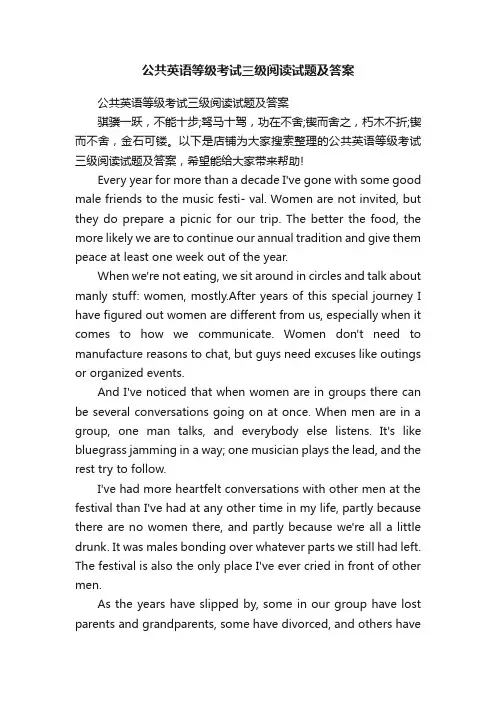 公共英语等级考试三级阅读试题及答案

公共英语等级考试三级阅读试题及答案

骐骥一跃，不能十步;驽马十驾，功在不舍;锲而舍之，朽木不折;锲而不舍，金石可镂。以下是店铺为大家搜索整理的公共英语等级考试三级阅读试题及答案，希望能给大家带来帮助!

Every year for more than a decade I've gone with some good male friends to the music festi- val. Women are not invited, but they do prepare a picnic for our trip. The better the food, the more likely we are to continue our annual tradition and give them peace at least one week out of the year.

When we're not eating, we sit around in circles and talk about manly stuff: women, mostly.After years of this special journey I have figured out women are different from us, especially when it comes to how we communicate. Women don't need to manufacture reasons to chat, but guys need excuses like outings or organized events.

And I've noticed that when women are in groups there can be several conversations going on at once. When men are in a group, one man talks, and everybody else listens. It's like bluegrass jamming in a way; one musician plays the lead, and the rest try to follow.

I've had more heartfelt conversations with other men at the festival than I've had at any other time in my life, partly because there are no women there, and partly because we're all a little drunk. It was males bonding over whatever parts we still had left. The festival is also the only place I've ever cried in front of other men.

As the years have slipped by, some in our group have lost parents and grandparents, some have divorced, and others have